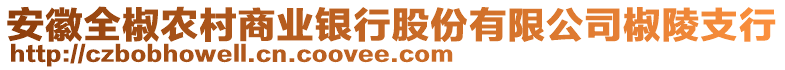 安徽全椒农村商业银行股份有限公司椒陵支行
http://czbobhowell.cn.coovee.com